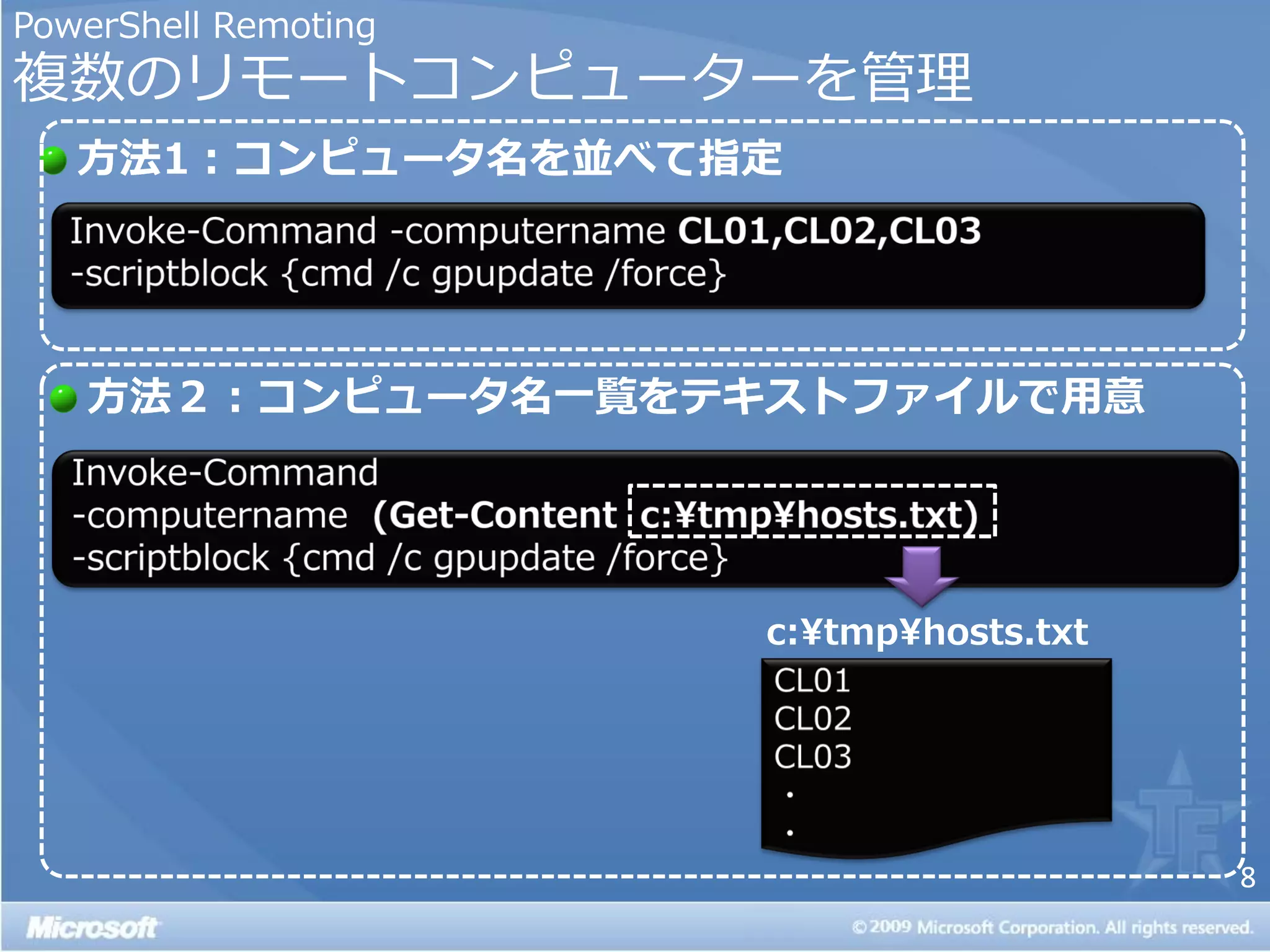 PowerShell Remoting
複数のリモートコンピューターを管理

方法1：コンピュータ名を並べて指定

Invoke-Command -computername CL01,CL02,CL03
-scriptblock {cmd /c gpupdate /force}

方法２：コンピュータ名一覧をテキストファイルで用意

Invoke-Command
-computername (Get-Content c:¥tmp¥hosts.txt)
-scriptblock {cmd /c gpupdate /force}

c:¥tmp¥hosts.txt

CL01
CL02
CL03
・
・

8

Microsoft

©2009 Microsoft Corporation. All rights reserved.